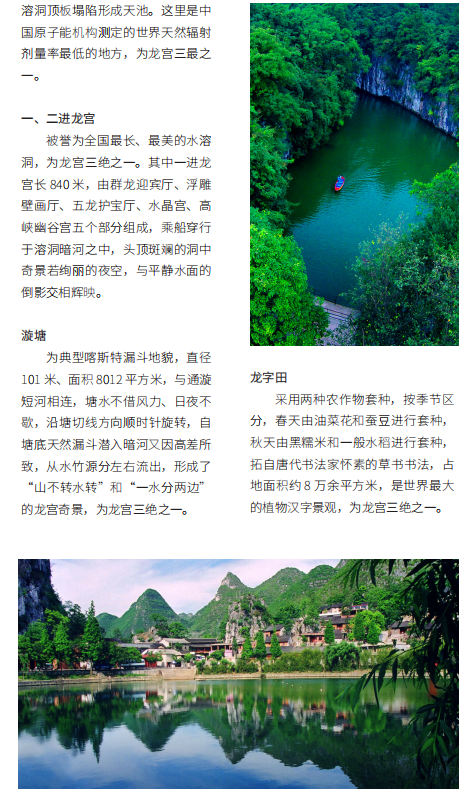 溶洞顶板塌陷形成天池。这里是中国原子能机构测定的世界天然辐射剂量率最低的地方，为龙宫三最之一。

一、二进龙宫

被誉为全国最长、最美的水溶洞，为龙宫三绝之一。其中一进龙宫长 840 米，由群龙迎宾厅、浮雕壁画厅、五龙护宝厅、水晶宫、高峡幽谷宫五个部分组成，乘船穿行于溶洞暗河之中，头顶斑斓的洞中奇景若绚丽的夜空，与平静水面的倒影交相辉映。

漩塘

为典型喀斯特漏斗地貌，直径 101 米、面积 8012 平方米，与通漩短河相连，塘水不借风力、日夜不歇，沿塘切线方向顺时针旋转，自塘底天然漏斗潜入暗河又因高差所致，从水竹源分左右流出，形成了“山不转水转”和“一水分两边”的龙宫奇景，为龙宫三绝之一。

龙字田

采用两种农作物套种，按季节区分，春天由油菜花和蚕豆进行套种，秋天由黑糯米和一般水稻进行套种，拓自唐代书法家怀素的草书书法，占地面积约 8 万余平方米，是世界最大的植物汉字景观，为龙宫三绝之一。